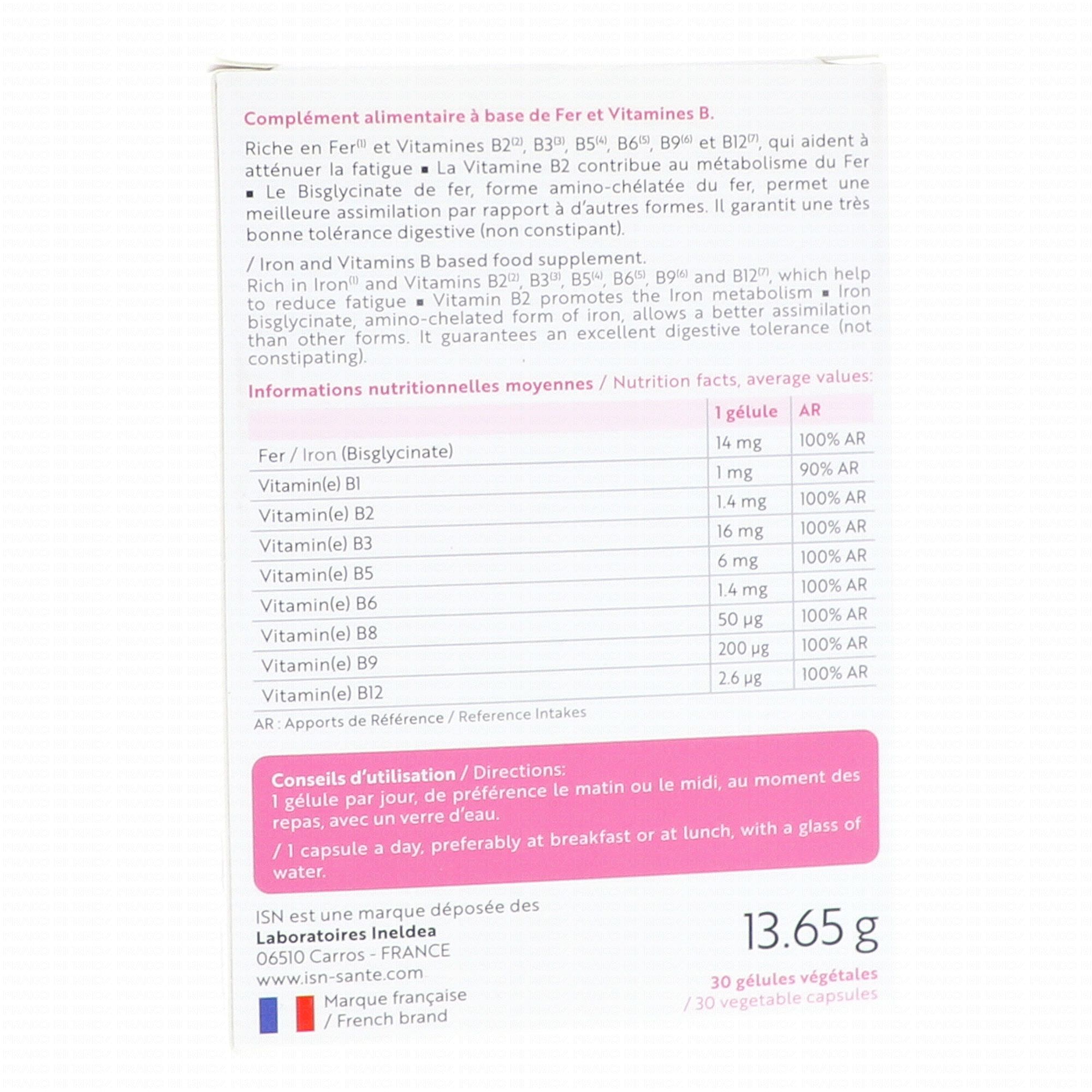 Complément alimentaire à base de Fer et Vitamines B.

Riche en Fer$^{(1)}$ et Vitamines B2$^{(2)}$, B3$^{(3)}$, B5$^{(4)}$, B6$^{(5)}$, B9$^{(6)}$ et B12$^{(7)}$, qui aident à atténuer la fatigue ▪ La Vitamine B2 contribue au métabolisme du Fer ▪ Le Bisglycinate de fer, forme amino-chélatée du fer, permet une meilleure assimilation par rapport à d'autres formes. Il garantit une très bonne tolérance digestive (non constipant).

/ Iron and Vitamins B based food supplement.
Rich in Iron$^{(1)}$ and Vitamins B2$^{(2)}$, B3$^{(3)}$, B5$^{(4)}$, B6$^{(5)}$, B9$^{(6)}$ and B12$^{(7)}$, which help to reduce fatigue ▪ Vitamin B2 promotes the Iron metabolism ▪ Iron bisglycinate, amino-chelated form of iron, allows a better assimilation than other forms. It guarantees an excellent digestive tolerance (not constipating).

Informations nutritionnelles moyennes / Nutrition facts, average values:

| | 1 gélule | AR |
|---|---|---|
| Fer / Iron (Bisglycinate) | 14 mg | 100% AR |
| Vitamin(e) B1 | 1 mg | 90% AR |
| Vitamin(e) B2 | 1.4 mg | 100% AR |
| Vitamin(e) B3 | 16 mg | 100% AR |
| Vitamin(e) B5 | 6 mg | 100% AR |
| Vitamin(e) B6 | 1.4 mg | 100% AR |
| Vitamin(e) B8 | 50 µg | 100% AR |
| Vitamin(e) B9 | 200 µg | 100% AR |
| Vitamin(e) B12 | 2.6 µg | 100% AR |

AR : Apports de Référence / Reference Intakes

Conseils d'utilisation / Directions:
1 gélule par jour, de préférence le matin ou le midi, au moment des repas, avec un verre d'eau.
/ 1 capsule a day, preferably at breakfast or at lunch, with a glass of water.

ISN est une marque déposée des
Laboratoires Ineldea
06510 Carros - FRANCE
www.isn-sante.com

Marque française
/ French brand

13.65 g

30 gélules végétales
/ 30 vegetable capsules